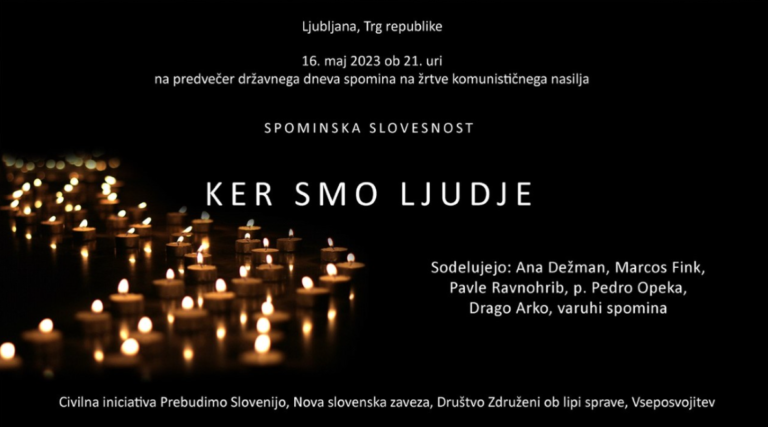 Ljubljana, Trg republike

16. maj 2023 ob 21. uri
na predvečer državnega dneva spomina na žrtve komunističnega nasilja

SPOMINSKA SLOVESNOST

KER SMO LJUDJE

Sodelujejo: Ana Dežman, Marcos Fink,
Pavle Ravnohrib, p. Pedro Opeka,
Drago Arko, varuhi spomina

Civilna iniciativa Prebudimo Slovenijo, Nova slovenska zaveza, Društvo Združeni ob lipi sprave, Vseposvojitev